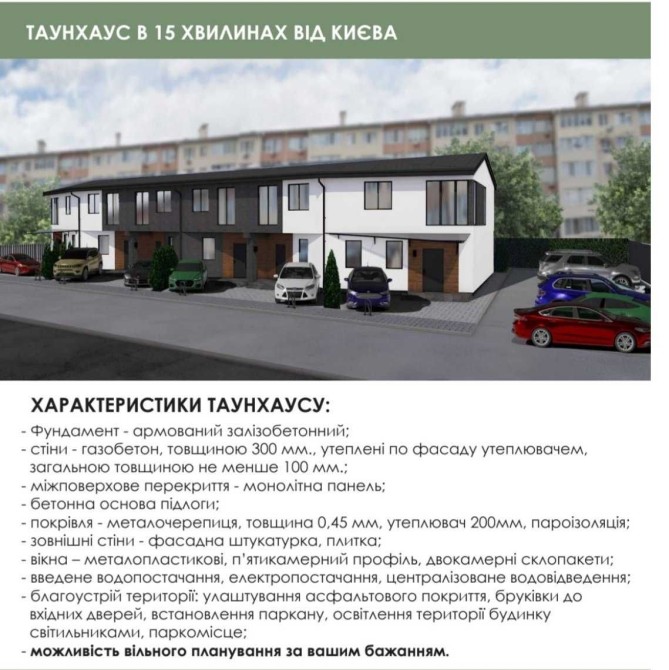 ТАУНХАУС В 15 ХВИЛИНАХ ВІД КИЄВА

ХАРАКТЕРИСТИКИ ТАУНХАУСУ:

- Фундамент - армований залізобетонний;
- стіни - газобетон, товщиною 300 мм., утеплені по фасаду утеплювачем, загальною товщиною не менше 100 мм.;
- міжповерхове перекриття - монолітна панель;
- бетонна основа підлоги;
- покрівля - металочерепиця, товщина 0,45 мм, утеплювач 200мм, пароізоляція;
- зовнішні стіни - фасадна штукатурка, плитка;
- вікна – металопластикові, п'ятикамерний профіль, двокамерні склопакети;
- введене водопостачання, електропостачання, централізоване водовідведення;
- благоустрій території: улаштування асфальтового покриття, бруківки до вхідних дверей, встановлення паркану, освітлення території будинку світильниками, паркомісце;
- можливість вільного планування за вашим бажанням.